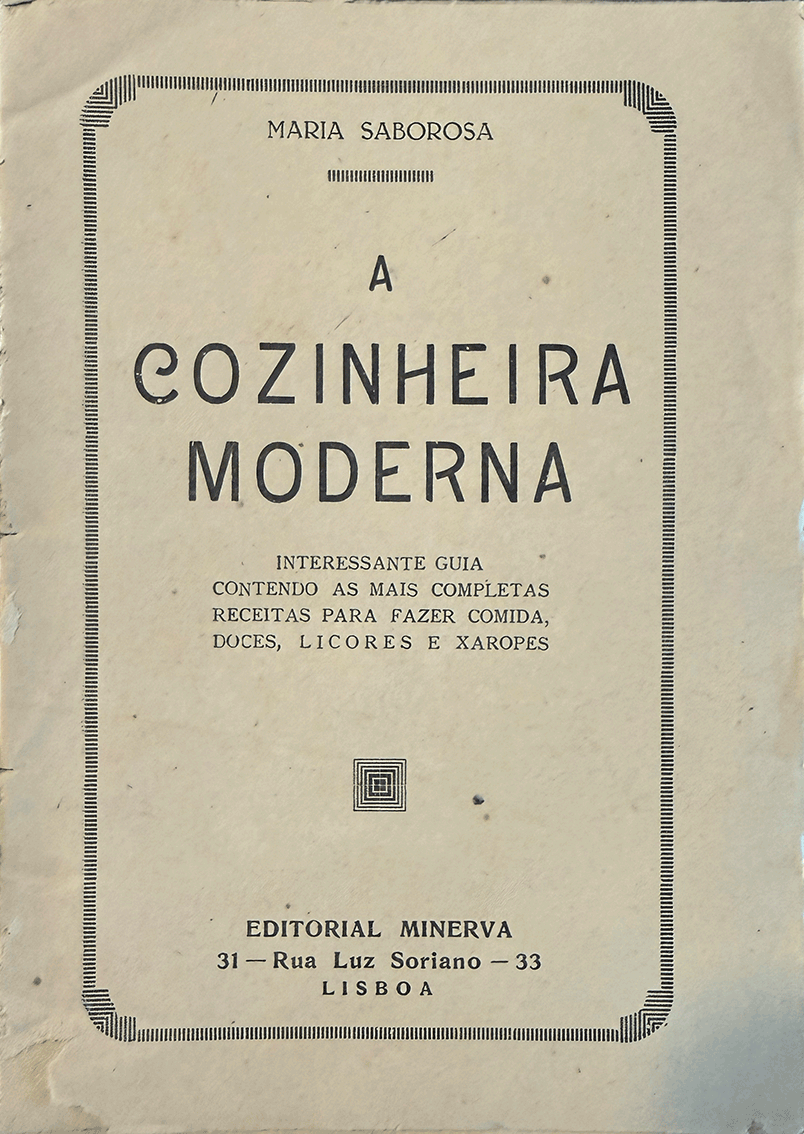 MARIA SABOROSA

A

COZINHEIRA MODERNA

INTERESSANTE GUIA CONTENDO AS MAIS COMPLETAS RECEITAS PARA FAZER COMIDA, DOCES, LICORES E XAROPES

EDITORIAL MINERVA
31 — Rua Luz Soriano — 33
LISBOA